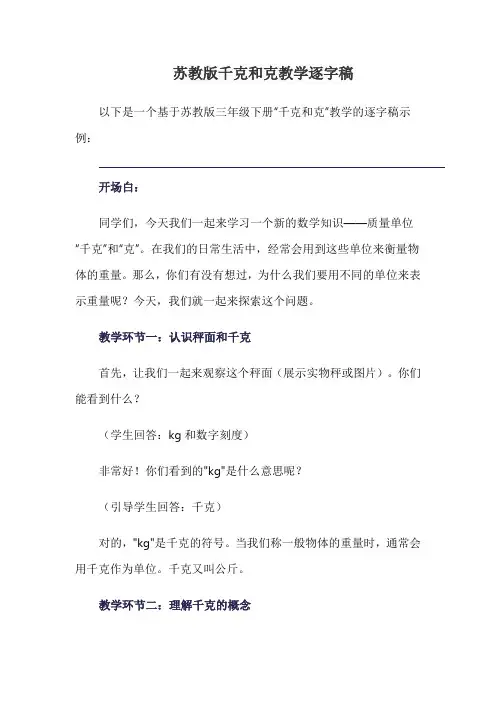 苏教版千克和克教学逐字稿

以下是一个基于苏教版三年级下册“千克和克”教学的逐字稿示例：

开场白：

同学们，今天我们一起来学习一个新的数学知识——质量单位“千克”和“克”。在我们的日常生活中，经常会用到这些单位来衡量物体的重量。那么，你们有没有想过，为什么我们要用不同的单位来表示重量呢？今天，我们就一起来探索这个问题。

教学环节一：认识秤面和千克

首先，让我们一起来观察这个秤面（展示实物秤或图片）。你们能看到什么？

（学生回答：kg 和数字刻度）

非常好！你们看到的"kg"是什么意思呢？

（引导学生回答：千克）

对的，"kg"是千克的符号。当我们称一般物体的重量时，通常会用千克作为单位。千克又叫公斤。

教学环节二：理解千克的概念